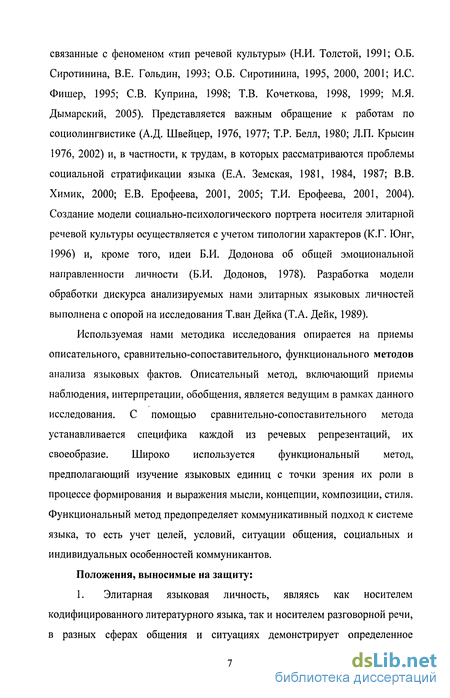 связанные с феноменом «тип речевой культуры» (Н.И. Толстой, 1991; О.Б. Сиротинина, В.Е. Гольдин, 1993; О.Б. Сиротинина, 1995, 2000, 2001; И.С. Фишер, 1995; С.В. Куприна, 1998; Т.В. Кочеткова, 1998, 1999; М.Я. Дымарский, 2005). Представляется важным обращение к работам по социолингвистике (А.Д. Швейцер, 1976, 1977; Т.Р. Белл, 1980; Л.П. Крысин 1976, 2002) и, в частности, к трудам, в которых рассматриваются проблемы социальной стратификации языка (Е.А. Земская, 1981, 1984, 1987; В.В. Химик, 2000; Е.В. Ерофеева, 2001, 2005; Т.И. Ерофеева, 2001, 2004). Создание модели социально-психологического портрета носителя элитарной речевой культуры осуществляется с учетом типологии характеров (К.Г. Юнг, 1996) и, кроме того, идеи Б.И. Додонова об общей эмоциональной направленности личности (Б.И. Додонов, 1978). Разработка модели обработки дискурса анализируемых нами элитарных языковых личностей выполнена с опорой на исследования Т.ван Дейка (Т.А. Дейк, 1989).

Используемая нами методика исследования опирается на приемы описательного, сравнительно-сопоставительного, функционального методов анализа языковых фактов. Описательный метод, включающий приемы наблюдения, интерпретации, обобщения, является ведущим в рамках данного исследования. С помощью сравнительно-сопоставительного метода устанавливается специфика каждой из речевых репрезентаций, их своеобразие. Широко используется функциональный метод, предполагающий изучение языковых единиц с точки зрения их роли в процессе формирования и выражения мысли, концепции, композиции, стиля. Функциональный метод предопределяет коммуникативный подход к системе языка, то есть учет целей, условий, ситуации общения, социальных и индивидуальных особенностей коммуникантов.

Положения, выносимые на защиту:

1. Элитарная языковая личность, являясь как носителем кодифицированного литературного языка, так и носителем разговорной речи, в разных сферах общения и ситуациях демонстрирует определенное

7

dsLib.net
библиотека диссертаций